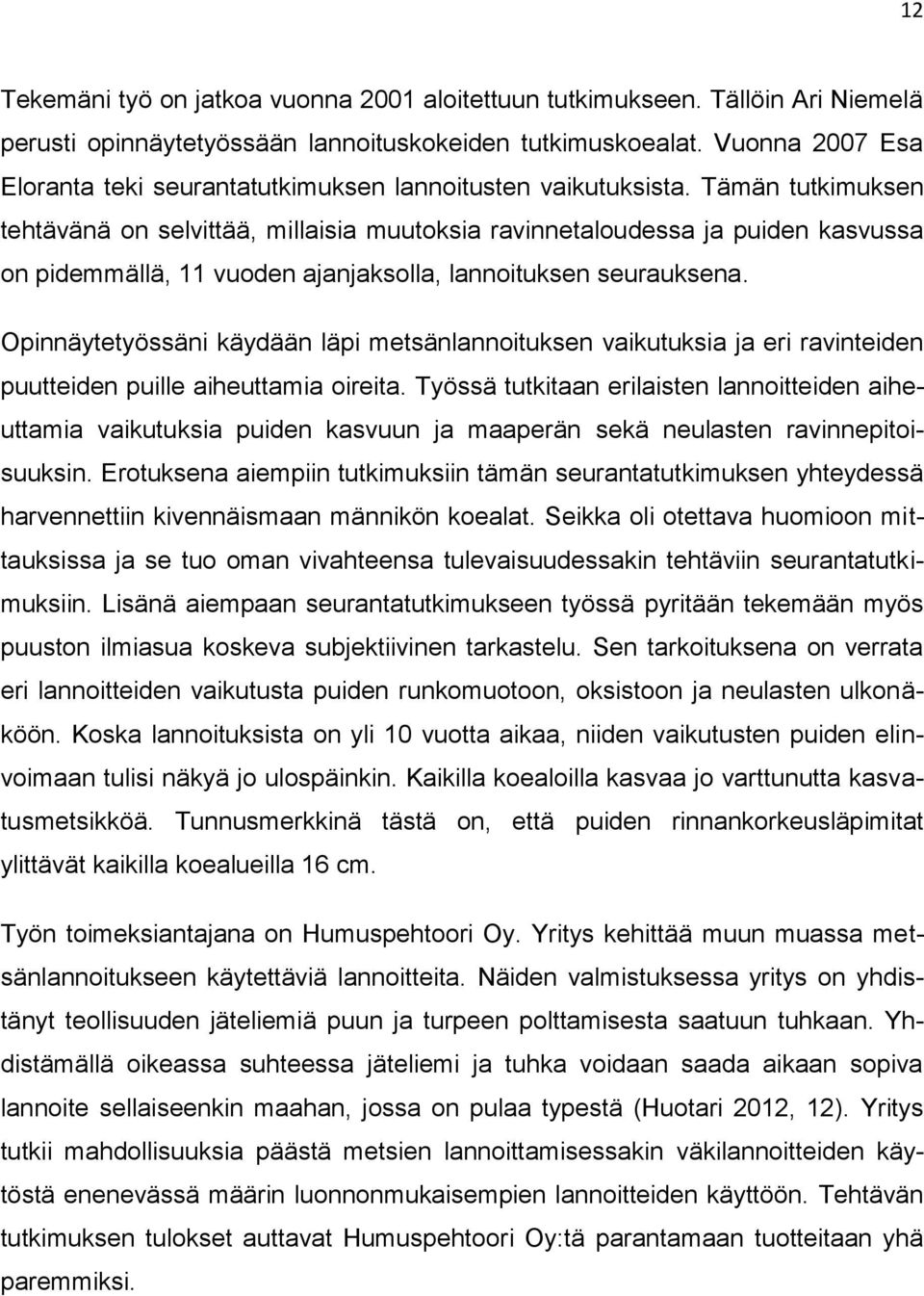 12

Tekemäni työ on jatkoa vuonna 2001 aloitettuun tutkimukseen. Tällöin Ari Niemelä perusti opinnäytetyössään lannoituskokeiden tutkimuskoealat. Vuonna 2007 Esa Eloranta teki seurantatutkimuksen lannoitusten vaikutuksista. Tämän tutkimuksen tehtävänä on selvittää, millaisia muutoksia ravinnetaloudessa ja puiden kasvussa on pidemmällä, 11 vuoden ajanjaksolla, lannoituksen seurauksena.

Opinnäytetyössäni käydään läpi metsänlannoituksen vaikutuksia ja eri ravinteiden puutteiden puille aiheuttamia oireita. Työssä tutkitaan erilaisten lannoitteiden aiheuttamia vaikutuksia puiden kasvuun ja maaperän sekä neulasten ravinnepitoisuuksin. Erotuksena aiempiin tutkimuksiin tämän seurantatutkimuksen yhteydessä harvennettiin kivennäismaan männikön koealat. Seikka oli otettava huomioon mittauksissa ja se tuo oman vivahteensa tulevaisuudessakin tehtäviin seurantatutkimuksiin. Lisänä aiempaan seurantatutkimukseen työssä pyritään tekemään myös puuston ilmiasua koskeva subjektiivinen tarkastelu. Sen tarkoituksena on verrata eri lannoitteiden vaikutusta puiden runkomuotoon, oksistoon ja neulasten ulkonäköön. Koska lannoituksista on yli 10 vuotta aikaa, niiden vaikutusten puiden elinvoimaan tulisi näkyä jo ulospäinkin. Kaikilla koealoilla kasvaa jo varttunutta kasvatusmetsikköä. Tunnusmerkkinä tästä on, että puiden rinnankorkeusläpimitat ylittävät kaikilla koealueilla 16 cm.

Työn toimeksiantajana on Humuspehtoori Oy. Yritys kehittää muun muassa metsänlannoitukseen käytettäviä lannoitteita. Näiden valmistuksessa yritys on yhdistänyt teollisuuden jäteliemiä puun ja turpeen polttamisesta saatuun tuhkaan. Yhdistämällä oikeassa suhteessa jäteliemi ja tuhka voidaan saada aikaan sopiva lannoite sellaiseenkin maahan, jossa on pulaa typestä (Huotari 2012, 12). Yritys tutkii mahdollisuuksia päästä metsien lannoittamisessakin väkilannoitteiden käytöstä enenevässä määrin luonnonmukaisempien lannoitteiden käyttöön. Tehtävän tutkimuksen tulokset auttavat Humuspehtoori Oy:tä parantamaan tuotteitaan yhä paremmiksi.